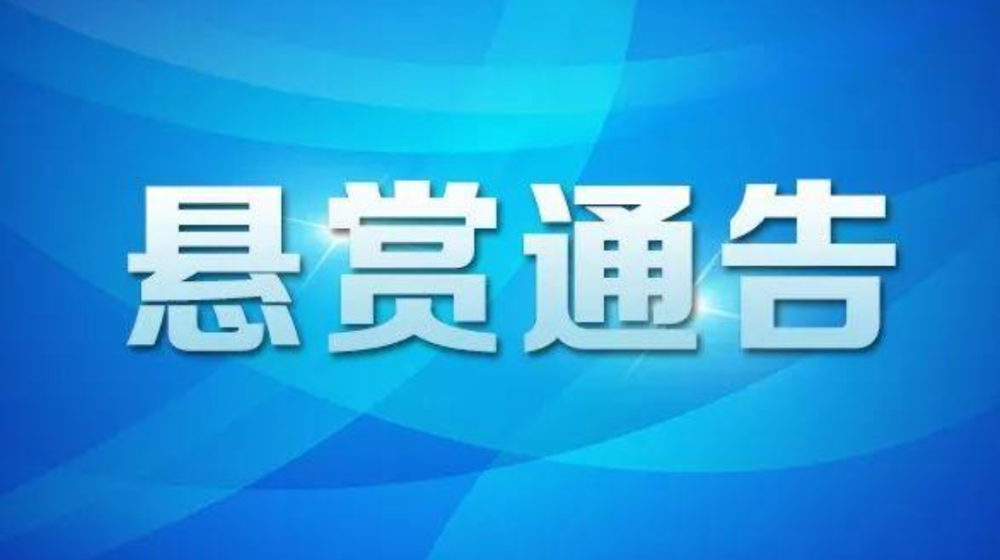 悬赏通告